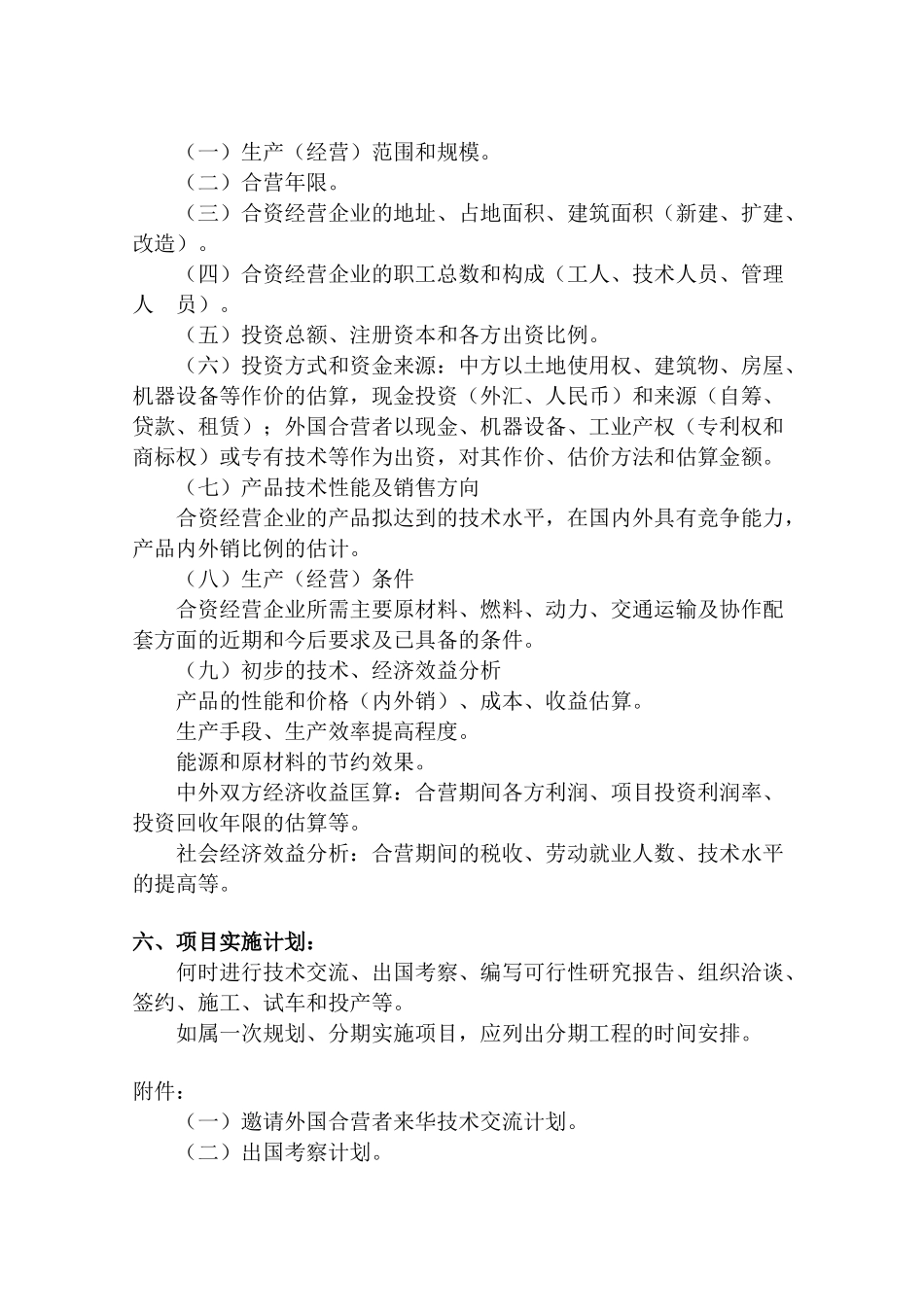 （一）生产（经营）范围和规模。
（二）合营年限。
（三）合资经营企业的地址、占地面积、建筑面积（新建、扩建、改造）。
（四）合资经营企业的职工总数和构成（工人、技术人员、管理人 员）。
（五）投资总额、注册资本和各方出资比例。
（六）投资方式和资金来源：中方以土地使用权、建筑物、房屋、机器设备等作价的估算，现金投资（外汇、人民币）和来源（自筹、贷款、租赁）；外国合营者以现金、机器设备、工业产权（专利权和商标权）或专有技术等作为出资，对其作价、估价方法和估算金额。
（七）产品技术性能及销售方向
合资经营企业的产品拟达到的技术水平，在国内外具有竞争能力，产品内外销比例的估计。
（八）生产（经营）条件
合资经营企业所需主要原材料、燃料、动力、交通运输及协作配套方面的近期和今后要求及已具备的条件。
（九）初步的技术、经济效益分析
产品的性能和价格（内外销）、成本、收益估算。
生产手段、生产效率提高程度。
能源和原材料的节约效果。
中外双方经济收益匡算：合营期间各方利润、项目投资利润率、投资回收年限的估算等。
社会经济效益分析：合营期间的税收、劳动就业人数、技术水平的提高等。

六、项目实施计划：
何时进行技术交流、出国考察、编写可行性研究报告、组织洽谈、签约、施工、试车和投产等。
如属一次规划、分期实施项目，应列出分期工程的时间安排。

附件：
（一）邀请外国合营者来华技术交流计划。
（二）出国考察计划。